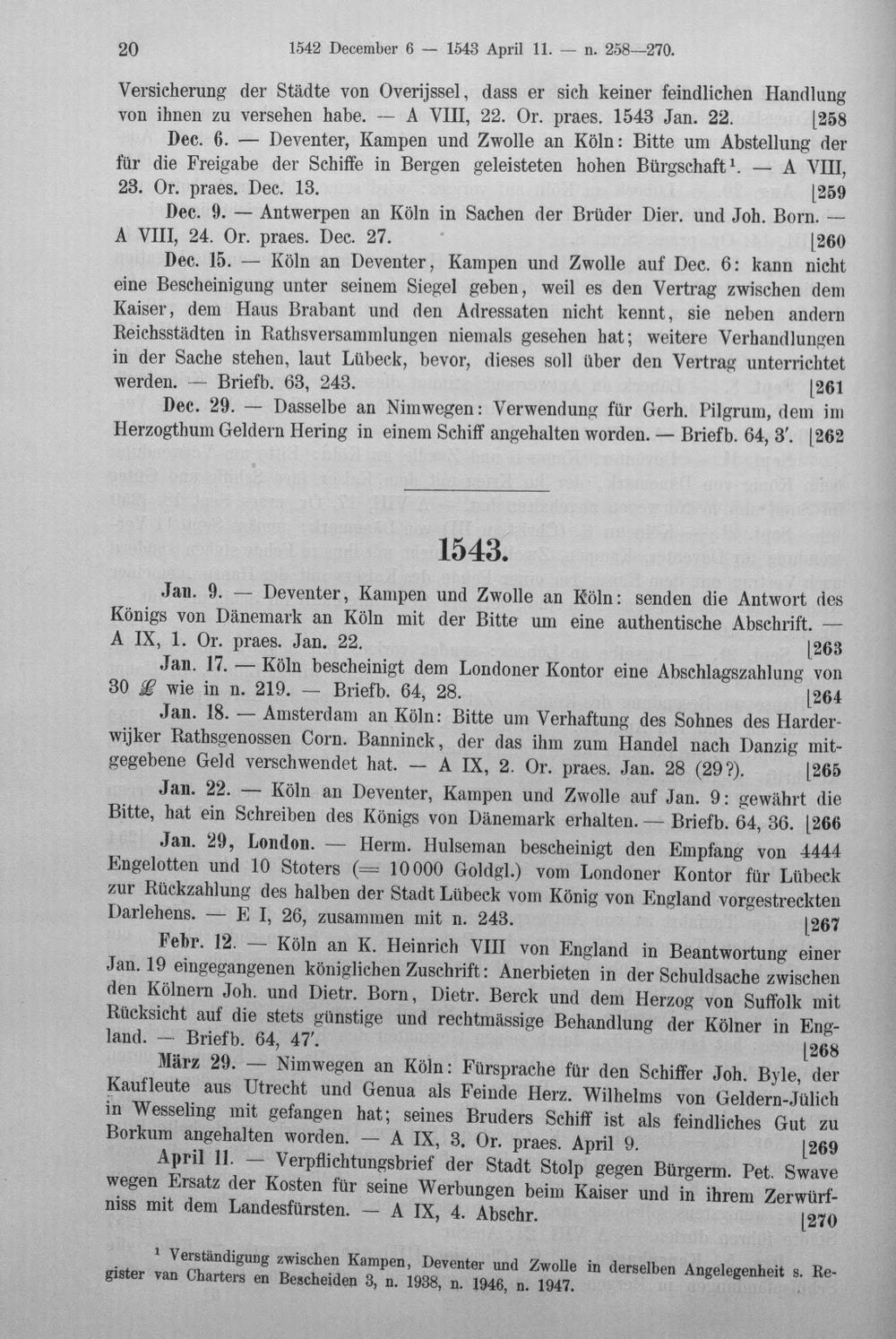 20 1542 December 6 — 1543 April 11. — n. 258—270.

Versicherung der Städte von Overijssel, dass er sich keiner feindlichen Handlung von ihnen zu versehen habe. — A VIII, 22. Or. praes. 1543 Jan. 22. [258

Dec. 6. — Deventer, Kampen und Zwolle an Köln: Bitte um Abstellung der für die Freigabe der Schiffe in Bergen geleisteten hohen Bürgschaft$^{1}$. — A VIII, 23. Or. praes. Dec. 13. [259

Dec. 9. — Antwerpen an Köln in Sachen der Brüder Dier. und Joh. Born. — A VIII, 24. Or. praes. Dec. 27. [260

Dec. 15. — Köln an Deventer, Kampen und Zwolle auf Dec. 6: kann nicht eine Bescheinigung unter seinem Siegel geben, weil es den Vertrag zwischen dem Kaiser, dem Haus Brabant und den Adressaten nicht kennt, sie neben andern Reichsstädten in Rathsversammlungen niemals gesehen hat; weitere Verhandlungen in der Sache stehen, laut Lübeck, bevor, dieses soll über den Vertrag unterrichtet werden. — Briefb. 63, 243. [261

Dec. 29. — Dasselbe an Nimwegen: Verwendung für Gerh. Pilgrum, dem im Herzogthum Geldern Hering in einem Schiff angehalten worden. — Briefb. 64, 3'. [262

1543.

Jan. 9. — Deventer, Kampen und Zwolle an Köln: senden die Antwort des Königs von Dänemark an Köln mit der Bitte um eine authentische Abschrift. — A IX, 1. Or. praes. Jan. 22. [263

Jan. 17. — Köln bescheinigt dem Londoner Kontor eine Abschlagszahlung von 30 £ wie in n. 219. — Briefb. 64, 28. [264

Jan. 18. — Amsterdam an Köln: Bitte um Verhaftung des Sohnes des Harderwijker Rathsgenossen Corn. Banninck, der das ihm zum Handel nach Danzig mitgegebene Geld verschwendet hat. — A IX, 2. Or. praes. Jan. 28 (29?). [265

Jan. 22. — Köln an Deventer, Kampen und Zwolle auf Jan. 9: gewährt die Bitte, hat ein Schreiben des Königs von Dänemark erhalten. — Briefb. 64, 36. [266

Jan. 29, London. — Herm. Hulseman bescheinigt den Empfang von 4444 Engelotten und 10 Stoters (= 10000 Goldgl.) vom Londoner Kontor für Lübeck zur Rückzahlung des halben der Stadt Lübeck vom König von England vorgestreckten Darlehens. — E I, 26, zusammen mit n. 243. [267

Febr. 12. — Köln an K. Heinrich VIII von England in Beantwortung einer Jan. 19 eingegangenen königlichen Zuschrift: Anerbieten in der Schuldsache zwischen den Kölnern Joh. und Dietr. Born, Dietr. Berck und dem Herzog von Suffolk mit Rücksicht auf die stets günstige und rechtmässige Behandlung der Kölner in England. — Briefb. 64, 47'. [268

März 29. — Nimwegen an Köln: Fürsprache für den Schiffer Joh. Byle, der Kaufleute aus Utrecht und Genua als Feinde Herz. Wilhelms von Geldern-Jülich in Wesseling mit gefangen hat; seines Bruders Schiff ist als feindliches Gut zu Borkum angehalten worden. — A IX, 3. Or. praes. April 9. [269

April 11. — Verpflichtungsbrief der Stadt Stolp gegen Bürgerm. Pet. Swave wegen Ersatz der Kosten für seine Werbungen beim Kaiser und in ihrem Zerwürfniss mit dem Landesfürsten. — A IX, 4. Abschr. [270

$^{1}$ Verständigung zwischen Kampen, Deventer und Zwolle in derselben Angelegenheit s. Register van Charters en Bescheiden 3, n. 1938, n. 1946, n. 1947.